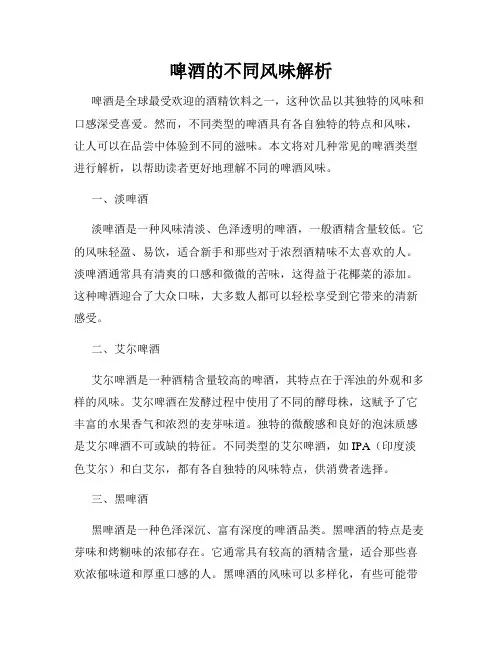 啤酒的不同风味解析

啤酒是全球最受欢迎的酒精饮料之一，这种饮品以其独特的风味和口感深受喜爱。然而，不同类型的啤酒具有各自独特的特点和风味，让人可以在品尝中体验到不同的滋味。本文将对几种常见的啤酒类型进行解析，以帮助读者更好地理解不同的啤酒风味。

一、淡啤酒

淡啤酒是一种风味清淡、色泽透明的啤酒，一般酒精含量较低。它的风味轻盈、易饮，适合新手和那些对于浓烈酒精味不太喜欢的人。淡啤酒通常具有清爽的口感和微微的苦味，这得益于花椰菜的添加。这种啤酒迎合了大众口味，大多数人都可以轻松享受到它带来的清新感受。

二、艾尔啤酒

艾尔啤酒是一种酒精含量较高的啤酒，其特点在于浑浊的外观和多样的风味。艾尔啤酒在发酵过程中使用了不同的酵母株，这赋予了它丰富的水果香气和浓烈的麦芽味道。独特的微酸感和良好的泡沫质感是艾尔啤酒不可或缺的特征。不同类型的艾尔啤酒，如 IPA（印度淡色艾尔）和白艾尔，都有各自独特的风味特点，供消费者选择。

三、黑啤酒

黑啤酒是一种色泽深沉、富有深度的啤酒品类。黑啤酒的特点是麦芽味和烤糊味的浓郁存在。它通常具有较高的酒精含量，适合那些喜欢浓郁味道和厚重口感的人。黑啤酒的风味可以多样化，有些可能带